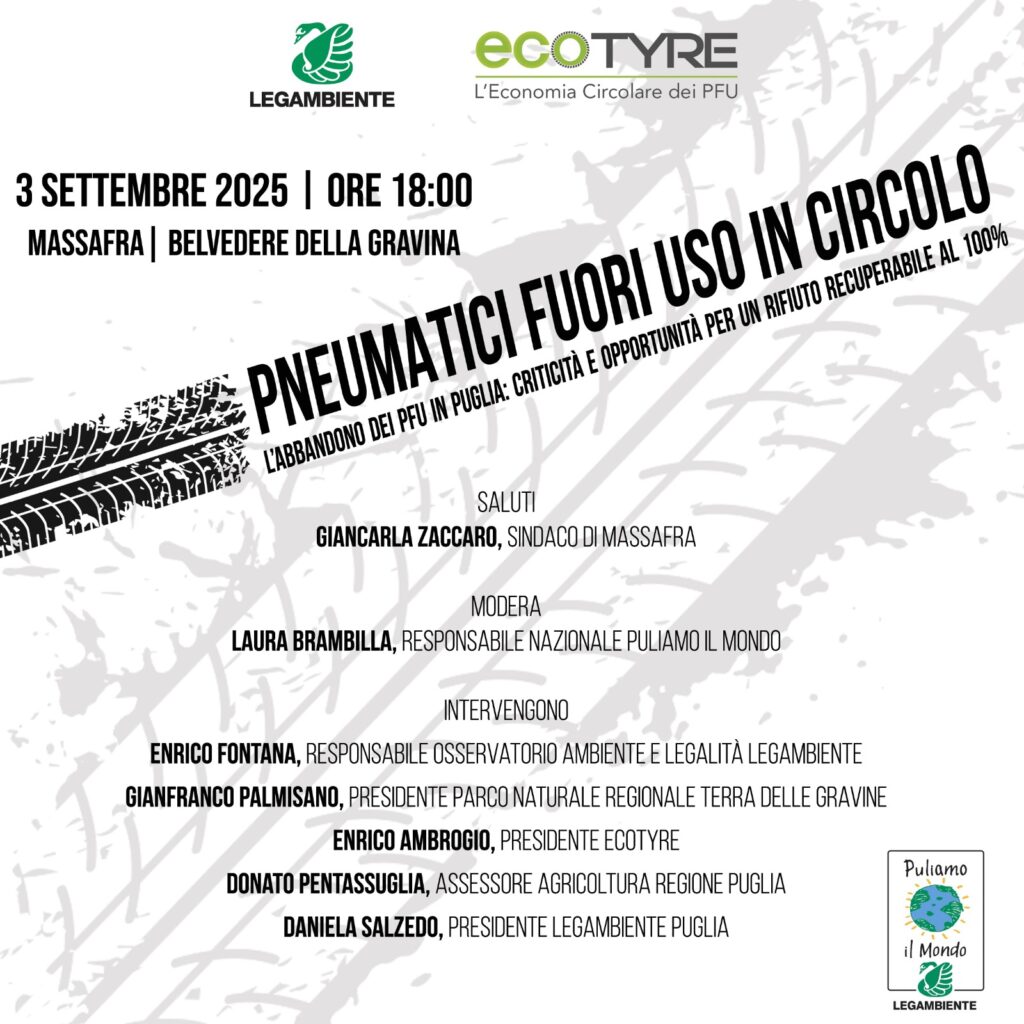 LEGAMBIENTE

ecoTYRE
L'Economia Circolare dei PFU

3 SETTEMBRE 2025 | ORE 18:00
MASSAFRA | BELVEDERE DELLA GRAVINA

PNEUMATICI FUORI USO IN CIRCOLO
L'ABBANDONO DEI PFU IN PUGLIA: CRITICITÀ E OPPORTUNITÀ PER UN RIFIUTO RECUPERABILE AL 100%

SALUTI
GIANCARLA ZACCARO, SINDACO DI MASSAFRA

MODERA
LAURA BRAMBILLA, RESPONSABILE NAZIONALE PULIAMO IL MONDO

INTERVENGONO
ENRICO FONTANA, RESPONSABILE OSSERVATORIO AMBIENTE E LEGALITÀ LEGAMBIENTE
GIANFRANCO PALMISANO, PRESIDENTE PARCO NATURALE REGIONALE TERRA DELLE GRAVINE
ENRICO AMBROGIO, PRESIDENTE ECOTYRE
DONATO PENTASSUGLIA, ASSESSORE AGRICOLTURA REGIONE PUGLIA
DANIELA SALZEDO, PRESIDENTE LEGAMBIENTE PUGLIA

Puliamo il Mondo
LEGAMBIENTE